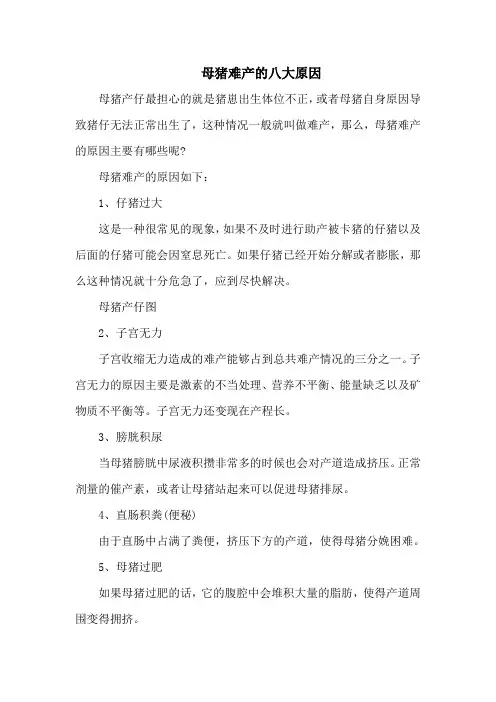 母猪难产的八大原因

母猪产仔最担心的就是猪崽出生体位不正，或者母猪自身原因导致猪仔无法正常出生了，这种情况一般就叫做难产，那么，母猪难产的原因主要有哪些呢?

母猪难产的原因如下：

1、仔猪过大

这是一种很常见的现象，如果不及时进行助产被卡猪的仔猪以及后面的仔猪可能会因窒息死亡。如果仔猪已经开始分解或者膨胀，那么这种情况就十分危急了，应到尽快解决。

母猪产仔图

2、子宫无力

子宫收缩无力造成的难产能够占到总共难产情况的三分之一。子宫无力的原因主要是激素的不当处理、营养不平衡、能量缺乏以及矿物质不平衡等。子宫无力还变现在产程长。

3、膀胱积尿

当母猪膀胱中尿液积攒非常多的时候也会对产道造成挤压。正常剂量的催产素，或者让母猪站起来可以促进母猪排尿。

4、直肠积粪(便秘)

由于直肠中占满了粪便，挤压下方的产道，使得母猪分娩困难。

5、母猪过肥

如果母猪过肥的话，它的腹腔中会堆积大量的脂肪，使得产道周围变得拥挤。